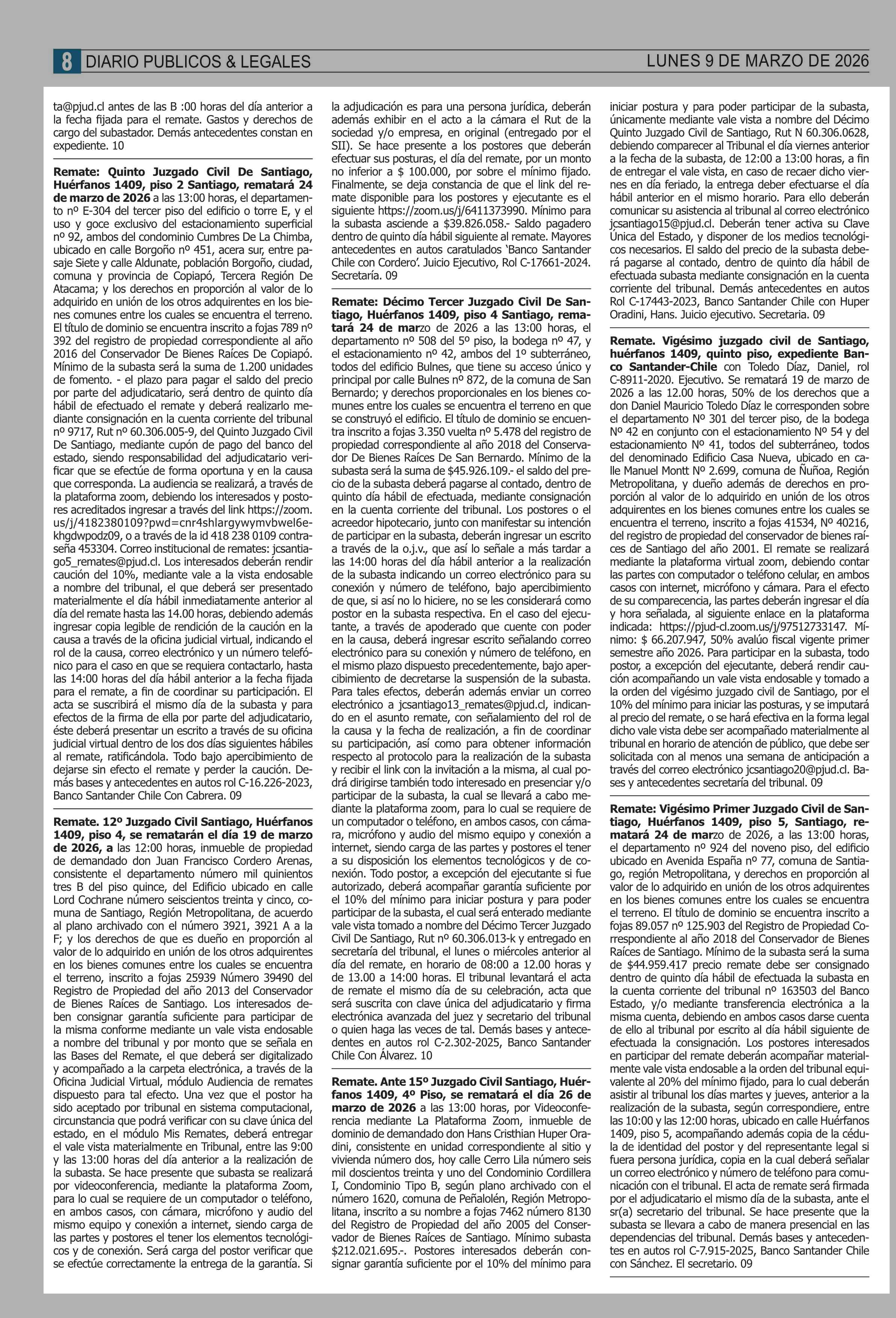 8 DIARIO PUBLICOS & LEGALES LUNES 9 DE MARZO DE 2026

ta@pjud.cl antes de las B :00 horas del día anterior a la fecha fijada para el remate. Gastos y derechos de cargo del subastador. Demás antecedentes constan en expediente. 10

Remate: Quinto Juzgado Civil De Santiago, Huérfanos 1409, piso 2 Santiago, rematará 24 de marzo de 2026 a las 13:00 horas, el departamento nº E-304 del tercer piso del edificio o torre E, y el uso y goce exclusivo del estacionamiento superficial nº 92, ambos del condominio Cumbres De La Chimba, ubicado en calle Borgoño nº 451, acera sur, entre pasaje Siete y calle Aldunate, población Borgoño, ciudad, comuna y provincia de Copiapó, Tercera Región De Atacama; y los derechos en proporción al valor de lo adquirido en unión de los otros adquirentes en los bienes comunes entre los cuales se encuentra el terreno. El título de dominio se encuentra inscrito a fojas 789 nº 392 del registro de propiedad correspondiente al año 2016 del Conservador De Bienes Raíces De Copiapó. Mínimo de la subasta será la suma de 1.200 unidades de fomento. - el plazo para pagar el saldo del precio por parte del adjudicatario, será dentro de quinto día hábil de efectuado el remate y deberá realizarlo mediante consignación en la cuenta corriente del tribunal nº 9717, Rut nº 60.306.005-9, del Quinto Juzgado Civil De Santiago, mediante cupón de pago del banco del estado, siendo responsabilidad del adjudicatario verificar que se efectúe de forma oportuna y en la causa que corresponda. La audiencia se realizará, a través de la plataforma zoom, debiendo los interesados y postores acreditados ingresar a través del link https://zoom.us/j/4182380109?pwd=cnr4shlargywymvbwel6ekhgdwpodz09, o a través de la id 418 238 0109 contraseña 453304. Correo institucional de remates: jcsantiago5_remates@pjud.cl. Los interesados deberán rendir caución del 10%, mediante vale a la vista endosable a nombre del tribunal, el que deberá ser presentado materialmente el día hábil inmediatamente anterior al día del remate hasta las 14.00 horas, debiendo además ingresar copia legible de rendición de la caución en la causa a través de la oficina judicial virtual, indicando el rol de la causa, correo electrónico y un número telefónico para el caso en que se requiera contactarlo, hasta las 14:00 horas del día hábil anterior a la fecha fijada para el remate, a fin de coordinar su participación. El acta se suscribirá el mismo día de la subasta y para efectos de la firma de ella por parte del adjudicatario, éste deberá presentar un escrito a través de su oficina judicial virtual dentro de los dos días siguientes hábiles al remate, ratificándola. Todo bajo apercibimiento de dejarse sin efecto el remate y perder la caución. Demás bases y antecedentes en autos rol C-16.226-2023, Banco Santander Chile Con Cabrera. 09

Remate. 12º Juzgado Civil Santiago, Huérfanos 1409, piso 4, se rematarán el día 19 de marzo de 2026, a las 12:00 horas, inmueble de propiedad de demandado don Juan Francisco Cordero Arenas, consistente el departamento número mil quinientos tres B del piso quince, del Edificio ubicado en calle Lord Cochrane número seiscientos treinta y cinco, comuna de Santiago, Región Metropolitana, de acuerdo al plano archivado con el número 3921, 3921 A a la F; y los derechos de que es dueño en proporción al valor de lo adquirido en unión de los otros adquirentes en los bienes comunes entre los cuales se encuentra el terreno, inscrito a fojas 25939 Número 39490 del Registro de Propiedad del año 2013 del Conservador de Bienes Raíces de Santiago. Los interesados deben consignar garantía suficiente para participar de la misma conforme mediante un vale vista endosable a nombre del tribunal y por monto que se señala en las Bases del Remate, el que deberá ser digitalizado y acompañado a la carpeta electrónica, a través de la Oficina Judicial Virtual, módulo Audiencia de remates dispuesto para tal efecto. Una vez que el postor ha sido aceptado por tribunal en sistema computacional, circunstancia que podrá verificar con su clave única del estado, en el módulo Mis Remates, deberá entregar el vale vista materialmente en Tribunal, entre las 9:00 y las 13:00 horas del día anterior a la realización de la subasta. Se hace presente que subasta se realizará por videoconferencia, mediante la plataforma Zoom, para lo cual se requiere de un computador o teléfono, en ambos casos, con cámara, micrófono y audio del mismo equipo y conexión a internet, siendo carga de las partes y postores el tener los elementos tecnológicos y de conexión. Será carga del postor verificar que se efectúe correctamente la entrega de la garantía. Si la adjudicación es para una persona jurídica, deberán además exhibir en el acto a la cámara el Rut de la sociedad y/o empresa, en original (entregado por el SII). Se hace presente a los postores que deberán efectuar sus posturas, el día del remate, por un monto no inferior a $ 100.000, por sobre el mínimo fijado. Finalmente, se deja constancia de que el link del remate disponible para los postores y ejecutante es el siguiente https://zoom.us/j/6411373990. Mínimo para la subasta asciende a $39.826.058.- Saldo pagadero dentro de quinto día hábil siguiente al remate. Mayores antecedentes en autos caratulados 'Banco Santander Chile con Cordero'. Juicio Ejecutivo, Rol C-17661-2024. Secretaría. 09

Remate: Décimo Tercer Juzgado Civil De Santiago, Huérfanos 1409, piso 4 Santiago, rematará 24 de marzo de 2026 a las 13:00 horas, el departamento nº 508 del 5º piso, la bodega nº 47, y el estacionamiento nº 42, ambos del 1º subterráneo, todos del edificio Bulnes, que tiene su acceso único y principal por calle Bulnes nº 872, de la comuna de San Bernardo; y derechos proporcionales en los bienes comunes entre los cuales se encuentra el terreno en que se construyó el edificio. El título de dominio se encuentra inscrito a fojas 3.350 vuelta nº 5.478 del registro de propiedad correspondiente al año 2018 del Conservador De Bienes Raíces De San Bernardo. Mínimo de la subasta será la suma de $45.926.109.- el saldo del precio de la subasta deberá pagarse al contado, dentro de quinto día hábil de efectuada, mediante consignación en la cuenta corriente del tribunal. Los postores o el acreedor hipotecario, junto con manifestar su intención de participar en la subasta, deberán ingresar un escrito a través de la o.j.v., que así lo señale a más tardar a las 14:00 horas del día hábil anterior a la realización de la subasta indicando un correo electrónico para su conexión y número de teléfono, bajo apercibimiento de que, si así no lo hiciere, no se les considerará como postor en la subasta respectiva. En el caso del ejecutante, a través de apoderado que cuente con poder en la causa, deberá ingresar escrito señalando correo electrónico para su conexión y número de teléfono, en el mismo plazo dispuesto precedentemente, bajo apercibimiento de decretarse la suspensión de la subasta. Para tales efectos, deberán además enviar un correo electrónico a jcsantiago13_remates@pjud.cl, indicando en el asunto remate, con señalamiento del rol de la causa y la fecha de realización, a fin de coordinar su participación, así como para obtener información respecto al protocolo para la realización de la subasta y recibir el link con la invitación a la misma, al cual podrá dirigirse también todo interesado en presenciar y/o participar de la subasta, la cual se llevará a cabo mediante la plataforma zoom, para lo cual se requiere de un computador o teléfono, en ambos casos, con cámara, micrófono y audio del mismo equipo y conexión a internet, siendo carga de las partes y postores el tener a su disposición los elementos tecnológicos y de conexión. Todo postor, a excepción del ejecutante si fue autorizado, deberá acompañar garantía suficiente por el 10% del mínimo para iniciar postura y para poder participar de la subasta, el cual será enterado mediante vale vista tomado a nombre del Décimo Tercer Juzgado Civil De Santiago, Rut nº 60.306.013-k y entregado en secretaría del tribunal, el lunes o miércoles anterior al día del remate, en horario de 08:00 a 12.00 horas y de 13.00 a 14:00 horas. El tribunal levantará el acta de remate el mismo día de su celebración, acta que será suscrita con clave única del adjudicatario y firma electrónica avanzada del juez y secretario del tribunal o quien haga las veces de tal. Demás bases y antecedentes en autos rol C-2.302-2025, Banco Santander Chile Con Álvarez. 10

Remate. Ante 15º Juzgado Civil Santiago, Huérfanos 1409, 4º Piso, se rematará el día 26 de marzo de 2026 a las 13:00 horas, por Videoconferencia mediante La Plataforma Zoom, inmueble de dominio de demandado don Hans Cristhian Huper Oradini, consistente en unidad correspondiente al sitio y vivienda número dos, hoy calle Cerro Lila número seis mil doscientos treinta y uno del Condominio Cordillera I, Condominio Tipo B, según plano archivado con el número 1620, comuna de Peñalolén, Región Metropolitana, inscrito a su nombre a fojas 7462 número 8130 del Registro de Propiedad del año 2005 del Conservador de Bienes Raíces de Santiago. Mínimo subasta $212.021.695.-. Postores interesados deberán consignar garantía suficiente por el 10% del mínimo para iniciar postura y para poder participar de la subasta, únicamente mediante vale vista a nombre del Décimo Quinto Juzgado Civil de Santiago, Rut N 60.306.0628, debiendo comparecer al Tribunal el día viernes anterior a la fecha de la subasta, de 12:00 a 13:00 horas, a fin de entregar el vale vista, en caso de recaer dicho viernes en día feriado, la entrega deber efectuarse el día hábil anterior en el mismo horario. Para ello deberán comunicar su asistencia al tribunal al correo electrónico jcsantiago15@pjud.cl. Deberán tener activa su Clave Única del Estado, y disponer de los medios tecnológicos necesarios. El saldo del precio de la subasta deberá pagarse al contado, dentro de quinto día hábil de efectuada subasta mediante consignación en la cuenta corriente del tribunal. Demás antecedentes en autos Rol C-17443-2023, Banco Santander Chile con Huper Oradini, Hans. Juicio ejecutivo. Secretaria. 09

Remate. Vigésimo juzgado civil de Santiago, huérfanos 1409, quinto piso, expediente Banco Santander-Chile con Toledo Díaz, Daniel, rol C-8911-2020. Ejecutivo. Se rematará 19 de marzo de 2026 a las 12.00 horas, 50% de los derechos que a don Daniel Mauricio Toledo Díaz le corresponden sobre el departamento Nº 301 del tercer piso, de la bodega Nº 42 en conjunto con el estacionamiento Nº 54 y del estacionamiento Nº 41, todos del subterráneo, todos del denominado Edificio Casa Nueva, ubicado en calle Manuel Montt Nº 2.699, comuna de Ñuñoa, Región Metropolitana, y dueño además de derechos en proporción al valor de lo adquirido en unión de los otros adquirentes en los bienes comunes entre los cuales se encuentra el terreno, inscrito a fojas 41534, Nº 40216, del registro de propiedad del conservador de bienes raíces de Santiago del año 2001. El remate se realizará mediante la plataforma virtual zoom, debiendo contar las partes con computador o teléfono celular, en ambos casos con internet, micrófono y cámara. Para el efecto de su comparecencia, las partes deberán ingresar el día y hora señalada, al siguiente enlace en la plataforma indicada: https://pjud-cl.zoom.us/j/97512733147. Mínimo: $ 66.207.947, 50% avalúo fiscal vigente primer semestre año 2026. Para participar en la subasta, todo postor, a excepción del ejecutante, deberá rendir caución acompañando un vale vista endosable y tomado a la orden del vigésimo juzgado civil de Santiago, por el 10% del mínimo para iniciar las posturas, y se imputará al precio del remate, o se hará efectiva en la forma legal dicho vale vista debe ser acompañado materialmente al tribunal en horario de atención de público, que debe ser solicitada con al menos una semana de anticipación a través del correo electrónico jcsantiago20@pjud.cl. Bases y antecedentes secretaría del tribunal. 09

Remate: Vigésimo Primer Juzgado Civil de Santiago, Huérfanos 1409, piso 5, Santiago, rematará 24 de marzo de 2026, a las 13:00 horas, el departamento nº 924 del noveno piso, del edificio ubicado en Avenida España nº 77, comuna de Santiago, región Metropolitana, y derechos en proporción al valor de lo adquirido en unión de los otros adquirentes en los bienes comunes entre los cuales se encuentra el terreno. El título de dominio se encuentra inscrito a fojas 89.057 nº 125.903 del Registro de Propiedad Correspondiente al año 2018 del Conservador de Bienes Raíces de Santiago. Mínimo de la subasta será la suma de $44.959.417 precio remate debe ser consignado dentro de quinto día hábil de efectuada la subasta en la cuenta corriente del tribunal nº 163503 del Banco Estado, y/o mediante transferencia electrónica a la misma cuenta, debiendo en ambos casos darse cuenta de ello al tribunal por escrito al día hábil siguiente de efectuada la consignación. Los postores interesados en participar del remate deberán acompañar materialmente vale vista endosable a la orden del tribunal equivalente al 20% del mínimo fijado, para lo cual deberán asistir al tribunal los días martes y jueves, anterior a la realización de la subasta, según correspondiere, entre las 10:00 y las 12:00 horas, ubicado en calle Huérfanos 1409, piso 5, acompañando además copia de la cédula de identidad del postor y del representante legal si fuera persona jurídica, copia en la cual deberá señalar un correo electrónico y número de teléfono para comunicación con el tribunal. El acta de remate será firmada por el adjudicatario el mismo día de la subasta, ante el sr(a) secretario del tribunal. Se hace presente que la subasta se llevara a cabo de manera presencial en las dependencias del tribunal. Demás bases y antecedentes en autos rol C-7.915-2025, Banco Santander Chile con Sánchez. El secretario. 09